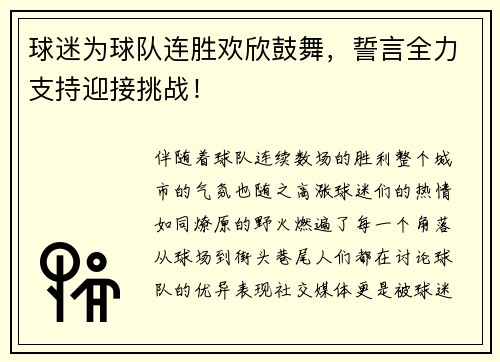 球迷为球队连胜欢欣鼓舞，誓言全力支持迎接挑战！

伴随着球队连续数场的胜利整个城市的气氛也随之高涨球迷们的热情如同燎原的野火燃遍了每一个角落从球场到街头巷尾人们都在讨论球队的优异表现社交媒体更是被球迷